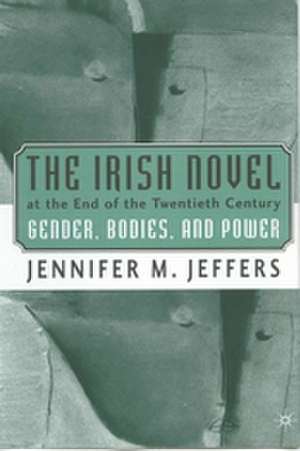 THE IRISH NOVEL
at the End of the Twentieth Century
GENDER, BODIES, AND POWER

JENNIFER M. JEFFERS